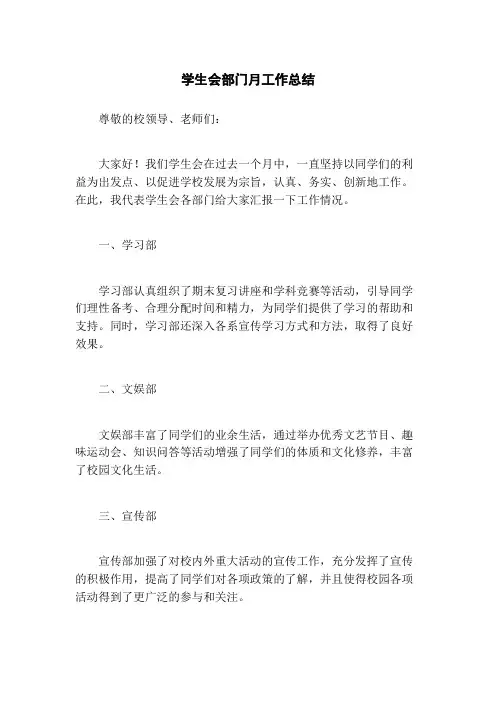 学生会部门月工作总结

尊敬的校领导、老师们：

大家好！我们学生会在过去一个月中，一直坚持以同学们的利益为出发点、以促进学校发展为宗旨，认真、务实、创新地工作。在此，我代表学生会各部门给大家汇报一下工作情况。

一、学习部

学习部认真组织了期末复习讲座和学科竞赛等活动，引导同学们理性备考、合理分配时间和精力，为同学们提供了学习的帮助和支持。同时，学习部还深入各系宣传学习方式和方法，取得了良好效果。

二、文娱部

文娱部丰富了同学们的业余生活，通过举办优秀文艺节目、趣味运动会、知识问答等活动增强了同学们的体质和文化修养，丰富了校园文化生活。

三、宣传部

宣传部加强了对校内外重大活动的宣传工作，充分发挥了宣传的积极作用，提高了同学们对各项政策的了解，并且使得校园各项活动得到了更广泛的参与和关注。